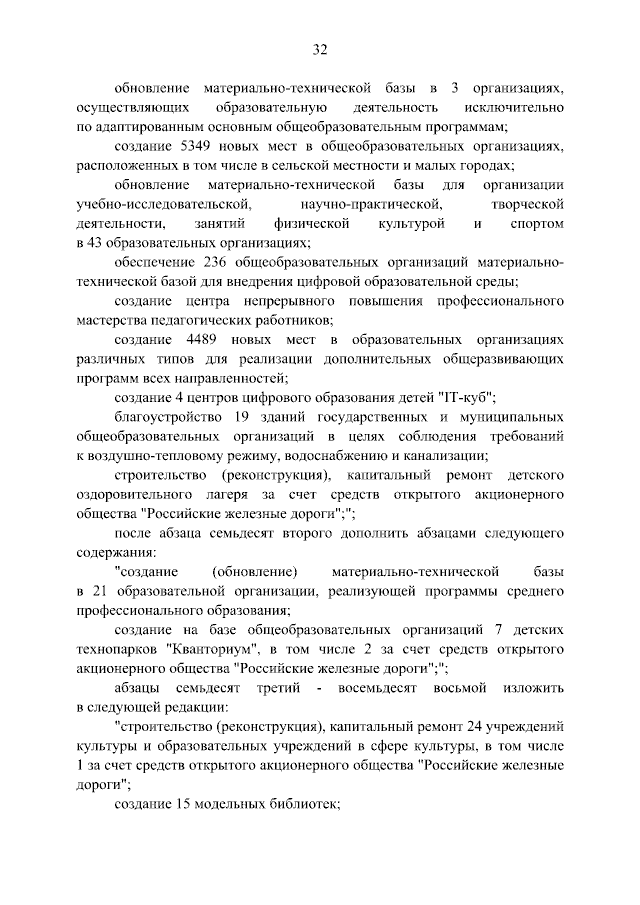 32

обновление материально-технической базы в 3 организациях, осуществляющих образовательную деятельность исключительно по адаптированным основным общеобразовательным программам;

создание 5349 новых мест в общеобразовательных организациях, расположенных в том числе в сельской местности и малых городах;

обновление материально-технической базы для организации учебно-исследовательской, научно-практической, творческой деятельности, занятий физической культурой и спортом в 43 образовательных организациях;

обеспечение 236 общеобразовательных организаций материально-технической базой для внедрения цифровой образовательной среды;

создание центра непрерывного повышения профессионального мастерства педагогических работников;

создание 4489 новых мест в образовательных организациях различных типов для реализации дополнительных общеразвивающих программ всех направленностей;

создание 4 центров цифрового образования детей "IT-куб";

благоустройство 19 зданий государственных и муниципальных общеобразовательных организаций в целях соблюдения требований к воздушно-тепловому режиму, водоснабжению и канализации;

строительство (реконструкция), капитальный ремонт детского оздоровительного лагеря за счет средств открытого акционерного общества "Российские железные дороги";";

после абзаца семьдесят второго дополнить абзацами следующего содержания:

"создание (обновление) материально-технической базы в 21 образовательной организации, реализующей программы среднего профессионального образования;

создание на базе общеобразовательных организаций 7 детских технопарков "Кванториум", в том числе 2 за счет средств открытого акционерного общества "Российские железные дороги";";

абзацы семьдесят третий - восемьдесят восьмой изложить в следующей редакции:

"строительство (реконструкция), капитальный ремонт 24 учреждений культуры и образовательных учреждений в сфере культуры, в том числе 1 за счет средств открытого акционерного общества "Российские железные дороги";

создание 15 модельных библиотек;